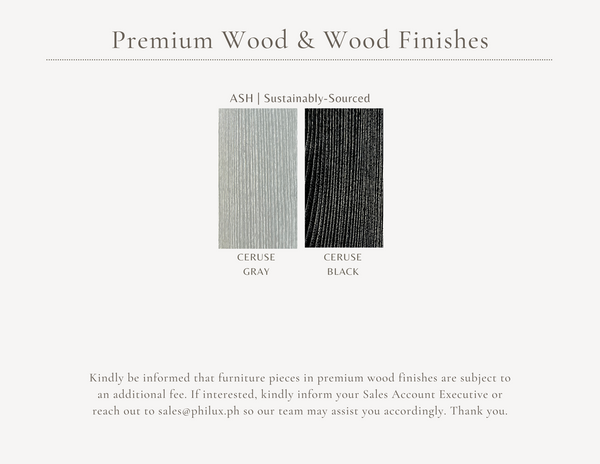 Premium Wood & Wood Finishes

ASH | Sustainably-Sourced

CERUSE GRAY

CERUSE BLACK

Kindly be informed that furniture pieces in premium wood finishes are subject to an additional fee. If interested, kindly inform your Sales Account Executive or reach out to sales@philux.ph so our team may assist you accordingly. Thank you.